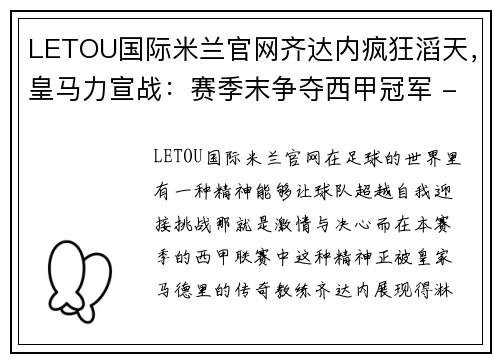 LETOU国际米兰官网齐达内疯狂滔天，皇马力宣战：赛季末争夺西甲冠军 -

LETOU国际米兰官网在足球的世界里有一种精神能够让球队超越自我迎接挑战那就是激情与决心而在本赛季的西甲联赛中这种精神正被皇家马德里的传奇教练齐达内展现得淋